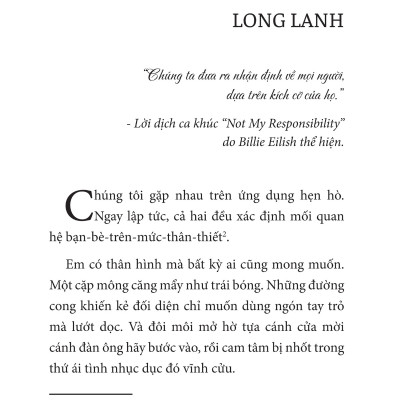 LONG LANH

"Chúng ta đưa ra nhận định về mọi người, dựa trên kích cỡ của họ."

- Lời dịch ca khúc "Not My Responsibility" do Billie Eilish thể hiện.

Chúng tôi gặp nhau trên ứng dụng hẹn hò. Ngay lập tức, cả hai đều xác định mối quan hệ bạn-bè-trên-mức-thân-thiết$^2$.

Em có thân hình mà bất kỳ ai cũng mong muốn. Một cặp mông căng mẩy như trái bóng. Những đường cong khiến kẻ đối diện chỉ muốn dùng ngón tay trỏ mà lướt dọc. Và đôi môi mở hờ tựa cánh cửa mời cánh đàn ông hãy bước vào, rồi cam tâm bị nhốt trong thứ ái tình nhục dục đó vĩnh cửu.